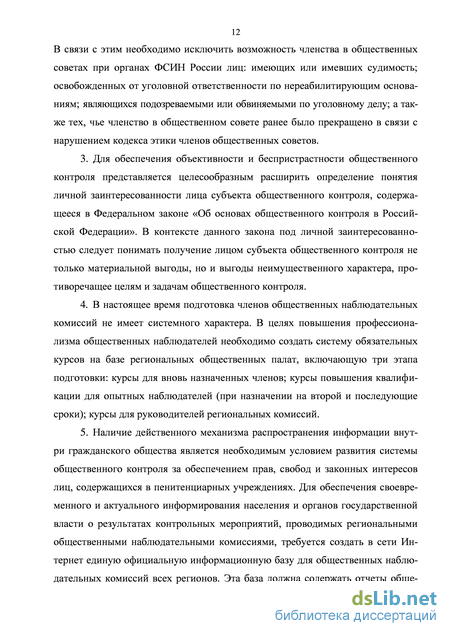 12

В связи с этим необходимо исключить возможность членства в общественных советах при органах ФСИН России лиц: имеющих или имевших судимость; освобожденных от уголовной ответственности по нереабилитирующим основаниям; являющихся подозреваемыми или обвиняемыми по уголовному делу; а также тех, чье членство в общественном совете ранее было прекращено в связи с нарушением кодекса этики членов общественных советов.

3. Для обеспечения объективности и беспристрастности общественного контроля представляется целесообразным расширить определение понятия личной заинтересованности лица субъекта общественного контроля, содержащееся в Федеральном законе «Об основах общественного контроля в Российской Федерации». В контексте данного закона под личной заинтересованностью следует понимать получение лицом субъекта общественного контроля не только материальной выгоды, но и выгоды неимущественного характера, противоречащее целям и задачам общественного контроля.

4. В настоящее время подготовка членов общественных наблюдательных комиссий не имеет системного характера. В целях повышения профессионализма общественных наблюдателей необходимо создать систему обязательных курсов на базе региональных общественных палат, включающую три этапа подготовки: курсы для вновь назначенных членов; курсы повышения квалификации для опытных наблюдателей (при назначении на второй и последующие сроки); курсы для руководителей региональных комиссий.

5. Наличие действенного механизма распространения информации внутри гражданского общества является необходимым условием развития системы общественного контроля за обеспечением прав, свобод и законных интересов лиц, содержащихся в пенитенциарных учреждениях. Для обеспечения своевременного и актуального информирования населения и органов государственной власти о результатах контрольных мероприятий, проводимых региональными общественными наблюдательными комиссиями, требуется создать в сети Интернет единую официальную информационную базу для общественных наблюдательных комиссий всех регионов. Эта база должна содержать отчеты обще-

dsLib.net
библиотека диссертаций